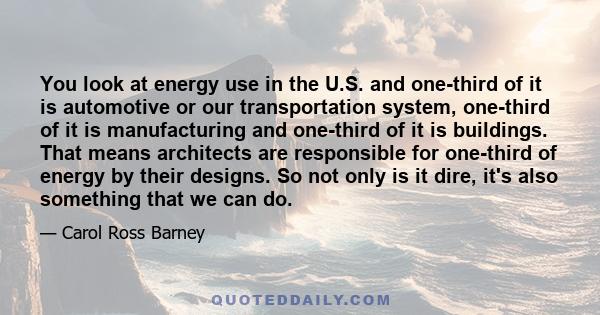 You look at energy use in the U.S. and one-third of it is automotive or our transportation system, one-third of it is manufacturing and one-third of it is buildings. That means architects are responsible for one-third of energy by their designs. So not only is it dire, it's also something that we can do.

— Carol Ross Barney

QUOTEDDAILY.COM